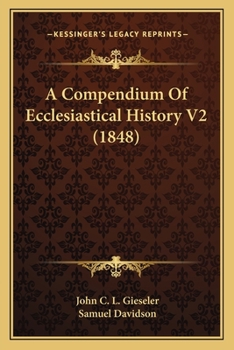 —KESSINGER'S LEGACY REPRINTS—

A Compendium Of Ecclesiastical History V2 (1848)

John C. L. Gieseler
Samuel Davidson